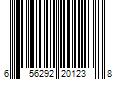 6 56292 20123 8